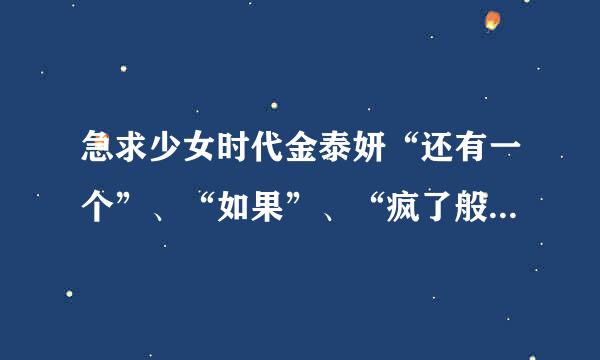 急求少女时代金泰妍“还有一个”、“如果”、“疯了般...